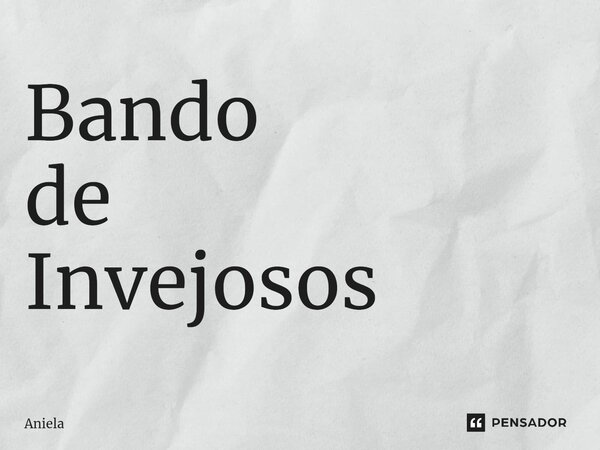 Bando de Invejosos

Aniela

PENSADOR